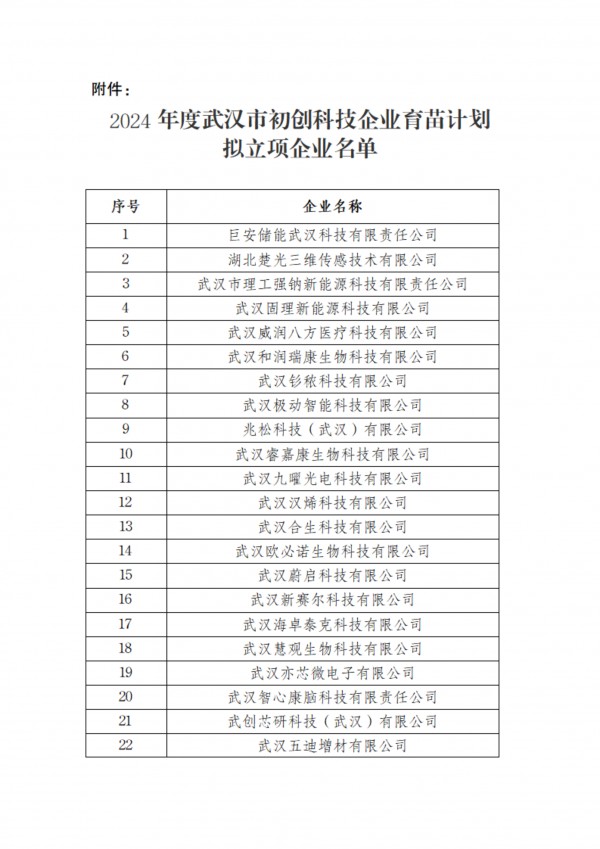 附件：

2024 年度武汉市初创科技企业育苗计划拟立项企业名单

| 序号 | 企业名称 |
|---|---|
| 1 | 巨安储能武汉科技有限责任公司 |
| 2 | 湖北楚光三维传感技术有限公司 |
| 3 | 武汉市理工强钠新能源科技有限责任公司 |
| 4 | 武汉固理新能源科技有限公司 |
| 5 | 武汉威润八方医疗科技有限公司 |
| 6 | 武汉和润瑞康生物科技有限公司 |
| 7 | 武汉钐秾科技有限公司 |
| 8 | 武汉极动智能科技有限公司 |
| 9 | 兆松科技（武汉）有限公司 |
| 10 | 武汉睿嘉康生物科技有限公司 |
| 11 | 武汉九曜光电科技有限公司 |
| 12 | 武汉汉烯科技有限公司 |
| 13 | 武汉合生科技有限公司 |
| 14 | 武汉欧必诺生物科技有限公司 |
| 15 | 武汉蔚启科技有限公司 |
| 16 | 武汉新赛尔科技有限公司 |
| 17 | 武汉海卓泰克科技有限公司 |
| 18 | 武汉慧观生物科技有限公司 |
| 19 | 武汉亦芯微电子有限公司 |
| 20 | 武汉智心康脑科技有限责任公司 |
| 21 | 武创芯研科技（武汉）有限公司 |
| 22 | 武汉五迪增材有限公司 |